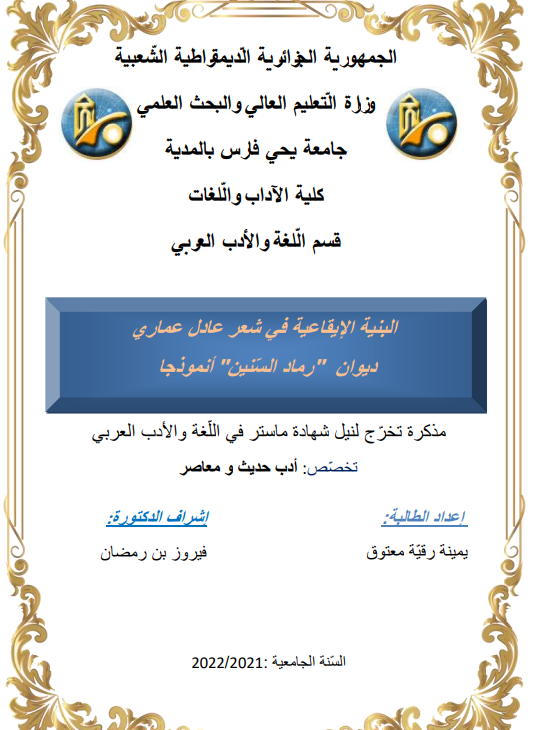 الجمهورية الجزائرية الدّيمقراطية الشّعبية

وزارة التّعليم العالي والبحث العلمي

جامعة يحي فارس بالمدية

كلية الآداب واللّغات

قسم اللّغة والأدب العربي

البنية الإيقاعية في شعر عادل عماري

ديوان "رماد السّنين" أنموذجا

مذكرة تخرّج لنيل شهادة ماستر في اللّغة والأدب العربي

تخصّص: أدب حديث و معاصر

إعداد الطالبة:

يمينة رقيّة معتوق

إشراف الدكتورة:

فيروز بن رمضان

السّنة الجامعية :2022/2021